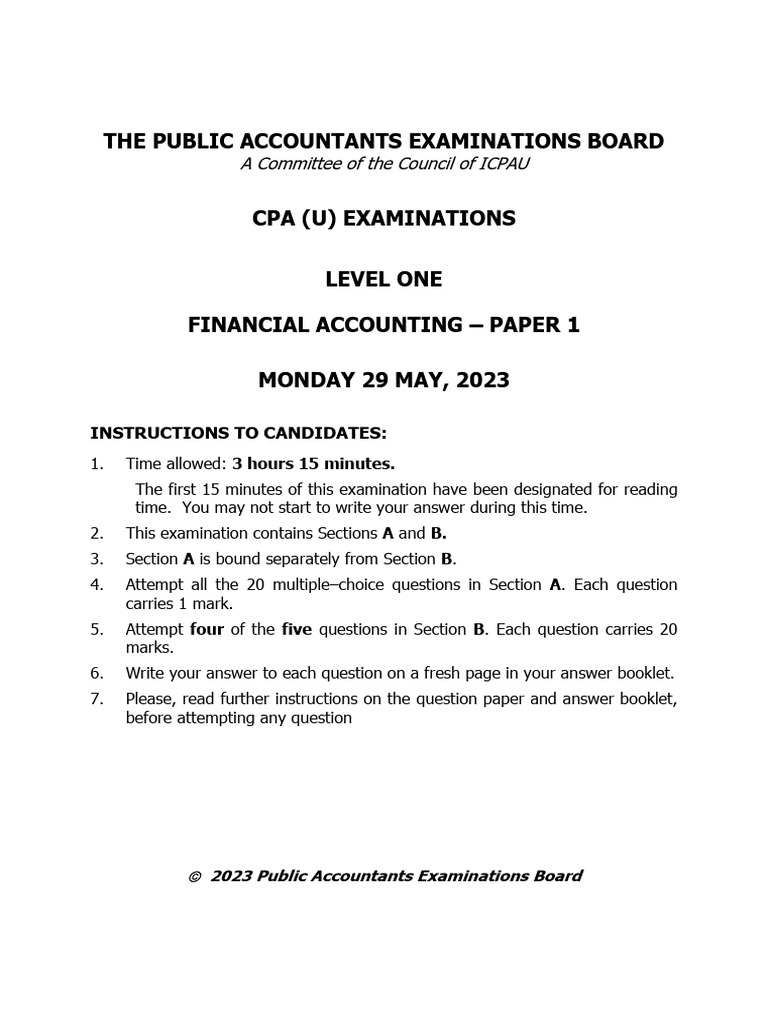 THE PUBLIC ACCOUNTANTS EXAMINATIONS BOARD
A Committee of the Council of ICPAU

CPA (U) EXAMINATIONS

LEVEL ONE

FINANCIAL ACCOUNTING – PAPER 1

MONDAY 29 MAY, 2023

INSTRUCTIONS TO CANDIDATES:

1. Time allowed: 3 hours 15 minutes.
The first 15 minutes of this examination have been designated for reading time. You may not start to write your answer during this time.
2. This examination contains Sections A and B.
3. Section A is bound separately from Section B.
4. Attempt all the 20 multiple–choice questions in Section A. Each question carries 1 mark.
5. Attempt four of the five questions in Section B. Each question carries 20 marks.
6. Write your answer to each question on a fresh page in your answer booklet.
7. Please, read further instructions on the question paper and answer booklet, before attempting any question

© 2023 Public Accountants Examinations Board